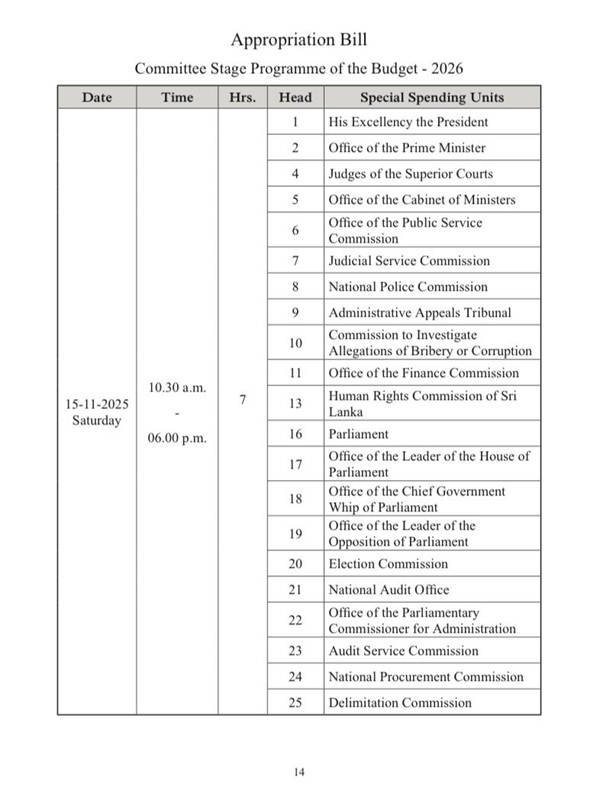 Appropriation Bill

Committee Stage Programme of the Budget - 2026

| Date | Time | Hrs. | Head | Special Spending Units |
|---|---|---|---|---|
| 15-11-2025 Saturday | 10.30 a.m. - 06.00 p.m. | 7 | 1 | His Excellency the President |
| | | | 2 | Office of the Prime Minister |
| | | | 4 | Judges of the Superior Courts |
| | | | 5 | Office of the Cabinet of Ministers |
| | | | 6 | Office of the Public Service Commission |
| | | | 7 | Judicial Service Commission |
| | | | 8 | National Police Commission |
| | | | 9 | Administrative Appeals Tribunal |
| | | | 10 | Commission to Investigate Allegations of Bribery or Corruption |
| | | | 11 | Office of the Finance Commission |
| | | | 13 | Human Rights Commission of Sri Lanka |
| | | | 16 | Parliament |
| | | | 17 | Office of the Leader of the House of Parliament |
| | | | 18 | Office of the Chief Government Whip of Parliament |
| | | | 19 | Office of the Leader of the Opposition of Parliament |
| | | | 20 | Election Commission |
| | | | 21 | National Audit Office |
| | | | 22 | Office of the Parliamentary Commissioner for Administration |
| | | | 23 | Audit Service Commission |
| | | | 24 | National Procurement Commission |
| | | | 25 | Delimitation Commission |

14